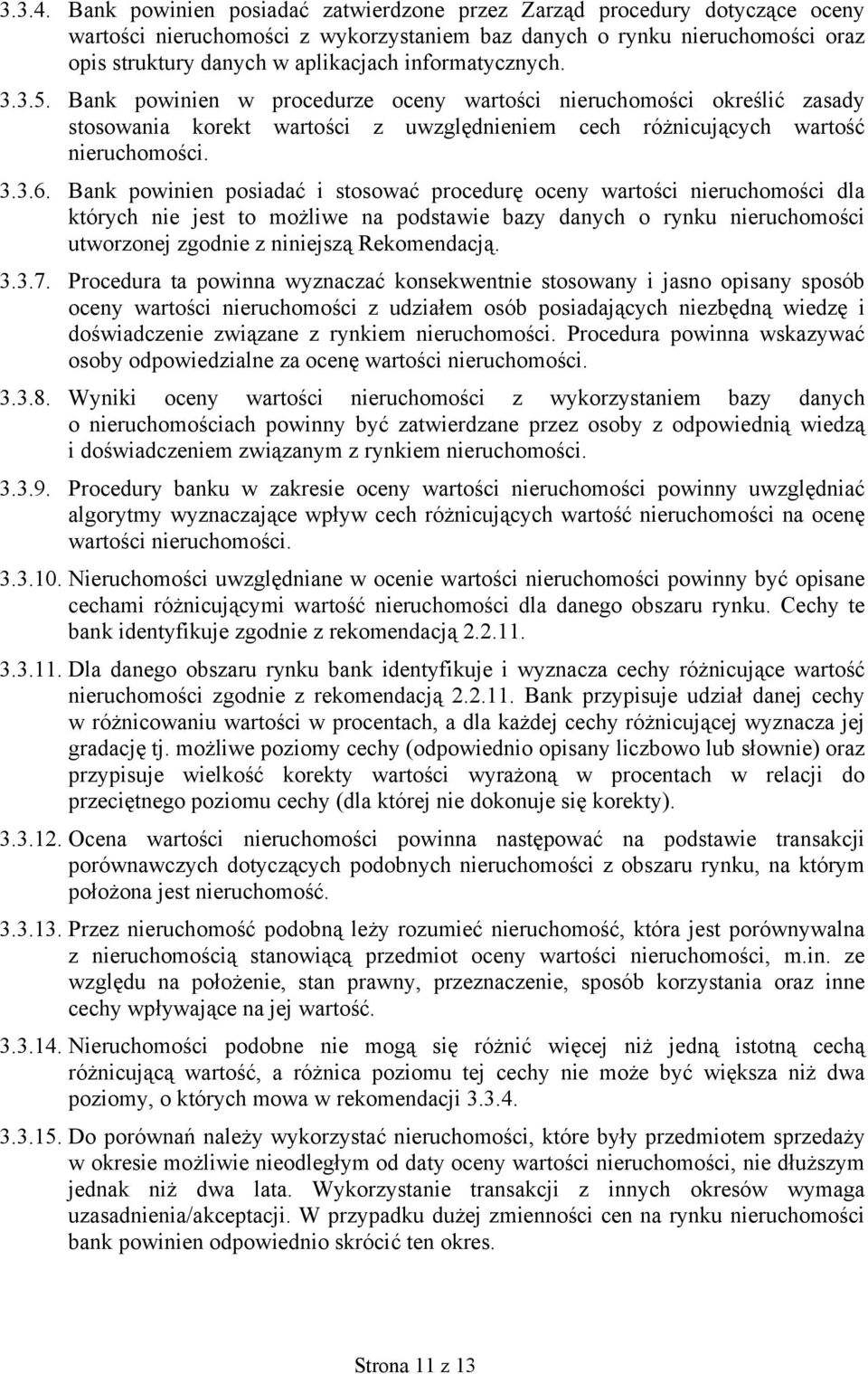 3.3.4. Bank powinien posiadać zatwierdzone przez Zarząd procedury dotyczące oceny wartości nieruchomości z wykorzystaniem baz danych o rynku nieruchomości oraz opis struktury danych w aplikacjach informatycznych.

3.3.5. Bank powinien w procedurze oceny wartości nieruchomości określić zasady stosowania korekt wartości z uwzględnieniem cech różnicujących wartość nieruchomości.

3.3.6. Bank powinien posiadać i stosować procedurę oceny wartości nieruchomości dla których nie jest to możliwe na podstawie bazy danych o rynku nieruchomości utworzonej zgodnie z niniejszą Rekomendacją.

3.3.7. Procedura ta powinna wyznaczać konsekwentnie stosowany i jasno opisany sposób oceny wartości nieruchomości z udziałem osób posiadających niezbędną wiedzę i doświadczenie związane z rynkiem nieruchomości. Procedura powinna wskazywać osoby odpowiedzialne za ocenę wartości nieruchomości.

3.3.8. Wyniki oceny wartości nieruchomości z wykorzystaniem bazy danych o nieruchomościach powinny być zatwierdzane przez osoby z odpowiednią wiedzą i doświadczeniem związanym z rynkiem nieruchomości.

3.3.9. Procedury banku w zakresie oceny wartości nieruchomości powinny uwzględniać algorytmy wyznaczające wpływ cech różnicujących wartość nieruchomości na ocenę wartości nieruchomości.

3.3.10. Nieruchomości uwzględniane w ocenie wartości nieruchomości powinny być opisane cechami różnicującymi wartość nieruchomości dla danego obszaru rynku. Cechy te bank identyfikuje zgodnie z rekomendacją 2.2.11.

3.3.11. Dla danego obszaru rynku bank identyfikuje i wyznacza cechy różnicujące wartość nieruchomości zgodnie z rekomendacją 2.2.11. Bank przypisuje udział danej cechy w różnicowaniu wartości w procentach, a dla każdej cechy różnicującej wyznacza jej gradację tj. możliwe poziomy cechy (odpowiednio opisany liczbowo lub słownie) oraz przypisuje wielkość korekty wartości wyrażoną w procentach w relacji do przeciętnego poziomu cechy (dla której nie dokonuje się korekty).

3.3.12. Ocena wartości nieruchomości powinna następować na podstawie transakcji porównawczych dotyczących podobnych nieruchomości z obszaru rynku, na którym położona jest nieruchomość.

3.3.13. Przez nieruchomość podobną leży rozumieć nieruchomość, która jest porównywalna z nieruchomością stanowiącą przedmiot oceny wartości nieruchomości, m.in. ze względu na położenie, stan prawny, przeznaczenie, sposób korzystania oraz inne cechy wpływające na jej wartość.

3.3.14. Nieruchomości podobne nie mogą się różnić więcej niż jedną istotną cechą różnicującą wartość, a różnica poziomu tej cechy nie może być większa niż dwa poziomy, o których mowa w rekomendacji 3.3.4.

3.3.15. Do porównań należy wykorzystać nieruchomości, które były przedmiotem sprzedaży w okresie możliwie nieodległym od daty oceny wartości nieruchomości, nie dłuższym jednak niż dwa lata. Wykorzystanie transakcji z innych okresów wymaga uzasadnienia/akceptacji. W przypadku dużej zmienności cen na rynku nieruchomości bank powinien odpowiednio skrócić ten okres.

Strona 11 z 13